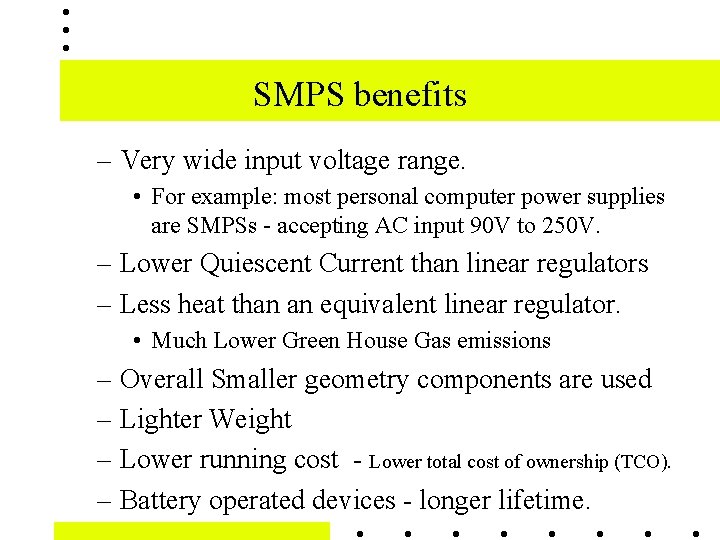 SMPS benefits

– Very wide input voltage range.
• For example: most personal computer power supplies are SMPSs - accepting AC input 90V to 250V.
– Lower Quiescent Current than linear regulators
– Less heat than an equivalent linear regulator.
• Much Lower Green House Gas emissions
– Overall Smaller geometry components are used
– Lighter Weight
– Lower running cost - Lower total cost of ownership (TCO).
– Battery operated devices - longer lifetime.